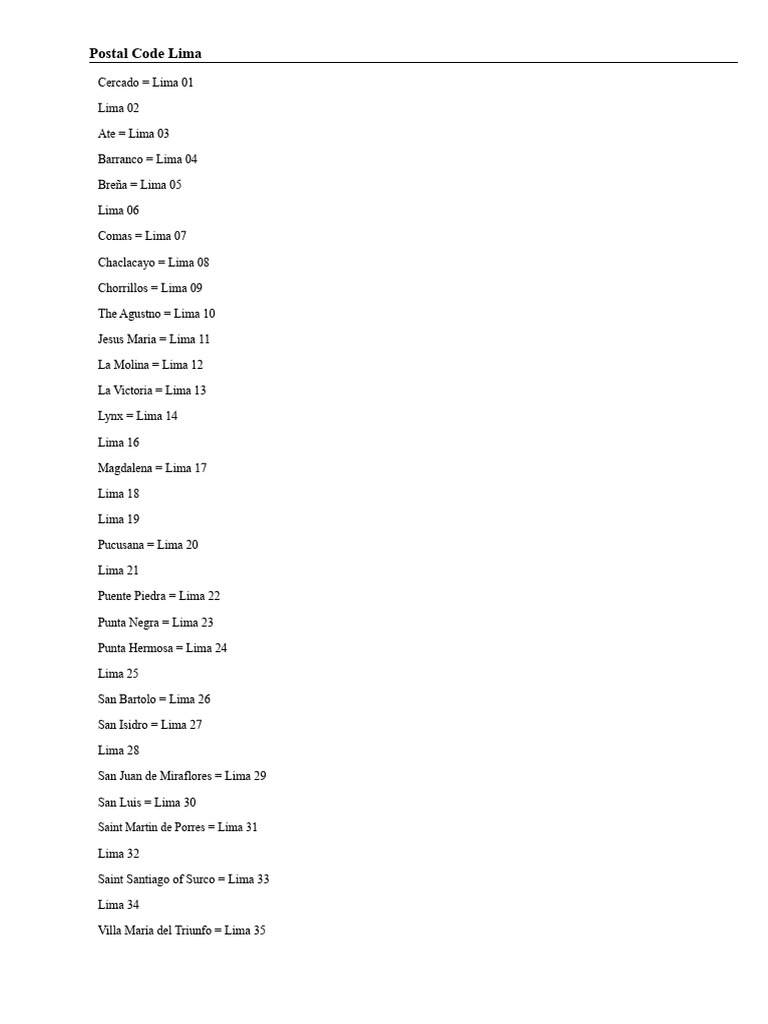 Postal Code Lima

Cercado = Lima 01

Lima 02

Ate = Lima 03

Barranco = Lima 04

Breña = Lima 05

Lima 06

Comas = Lima 07

Chaclacayo = Lima 08

Chorrillos = Lima 09

The Agustno = Lima 10

Jesus Maria = Lima 11

La Molina = Lima 12

La Victoria = Lima 13

Lynx = Lima 14

Lima 16

Magdalena = Lima 17

Lima 18

Lima 19

Pucusana = Lima 20

Lima 21

Puente Piedra = Lima 22

Punta Negra = Lima 23

Punta Hermosa = Lima 24

Lima 25

San Bartolo = Lima 26

San Isidro = Lima 27

Lima 28

San Juan de Miraflores = Lima 29

San Luis = Lima 30

Saint Martin de Porres = Lima 31

Lima 32

Saint Santiago of Surco = Lima 33

Lima 34

Villa María del Triunfo = Lima 35